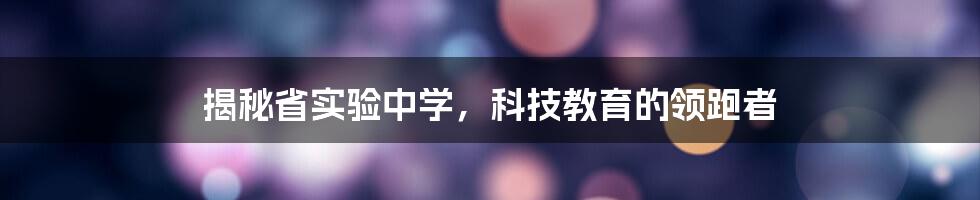 揭秘省实验中学，科技教育的领跑者